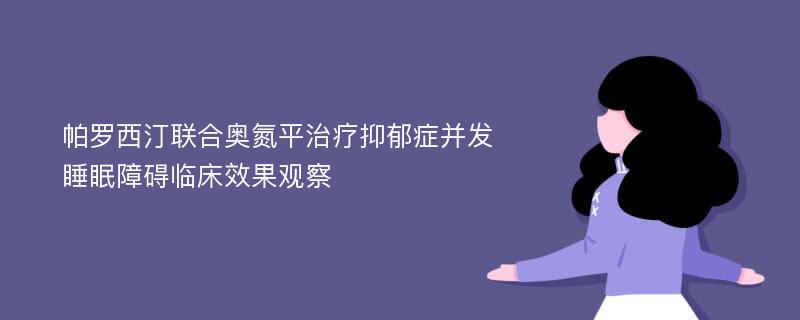 帕罗西汀联合奥氮平治疗抑郁症并发睡眠障碍临床效果观察